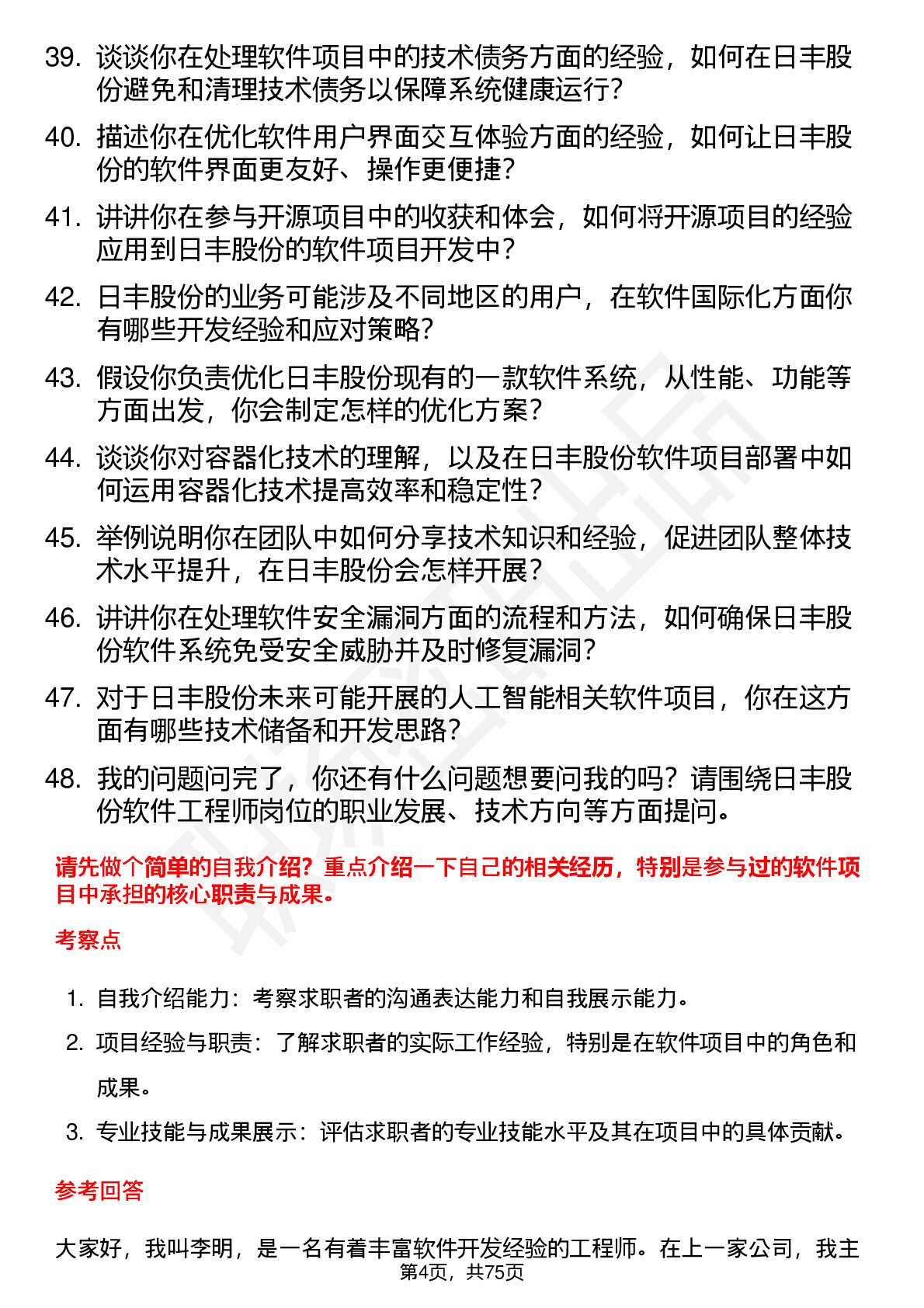 39. 谈谈你在处理软件项目中的技术债务方面的经验，如何在日丰股份避免和清理技术债务以保障系统健康运行？

40. 描述你在优化软件用户界面交互体验方面的经验，如何让日丰股份的软件界面更友好、操作更便捷？

41. 讲讲你在参与开源项目中的收获和体会，如何将开源项目的经验应用到日丰股份的软件项目开发中？

42. 日丰股份的业务可能涉及不同地区的用户，在软件国际化方面你有哪些开发经验和应对策略？

43. 假设你负责优化日丰股份现有的一款软件系统，从性能、功能等方面出发，你会制定怎样的优化方案？

44. 谈谈你对容器化技术的理解，以及在日丰股份软件项目部署中如何运用容器化技术提高效率和稳定性？

45. 举例说明你在团队中如何分享技术知识和经验，促进团队整体技术水平提升，在日丰股份会怎样开展？

46. 讲讲你在处理软件安全漏洞方面的流程和方法，如何确保日丰股份软件系统免受安全威胁并及时修复漏洞？

47. 对于日丰股份未来可能开展的人工智能相关软件项目，你在这方面有哪些技术储备和开发思路？

48. 我的问题问完了，你还有什么问题想要问我的吗？请围绕日丰股份软件工程师岗位的职业发展、技术方向等方面提问。

请先做个简单的自我介绍？重点介绍一下自己的相关经历，特别是参与过的软件项目中承担的核心职责与成果。

考察点

1. 自我介绍能力：考察求职者的沟通表达能力和自我展示能力。
2. 项目经验与职责：了解求职者的实际工作经验，特别是在软件项目中的角色和成果。
3. 专业技能与成果展示：评估求职者的专业技能水平及其在项目中的具体贡献。

参考回答

大家好，我叫李明，是一名有着丰富软件开发经验的工程师。在上一家公司，我主

第4页，共75页